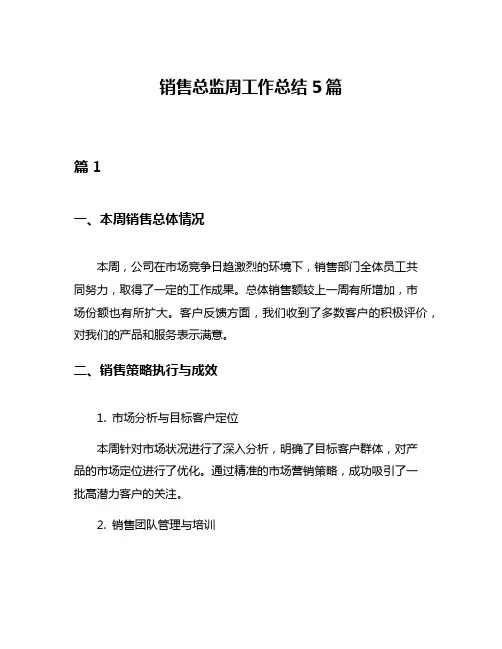 销售总监周工作总结 5 篇

篇 1

一、本周销售总体情况

本周，公司在市场竞争日趋激烈的环境下，销售部门全体员工共同努力，取得了一定的工作成果。总体销售额较上一周有所增加，市场份额也有所扩大。客户反馈方面，我们收到了多数客户的积极评价，对我们的产品和服务表示满意。

二、销售策略执行与成效

1. 市场分析与目标客户定位

本周针对市场状况进行了深入分析，明确了目标客户群体，对产品的市场定位进行了优化。通过精准的市场营销策略，成功吸引了一批高潜力客户的关注。

2. 销售团队管理与培训